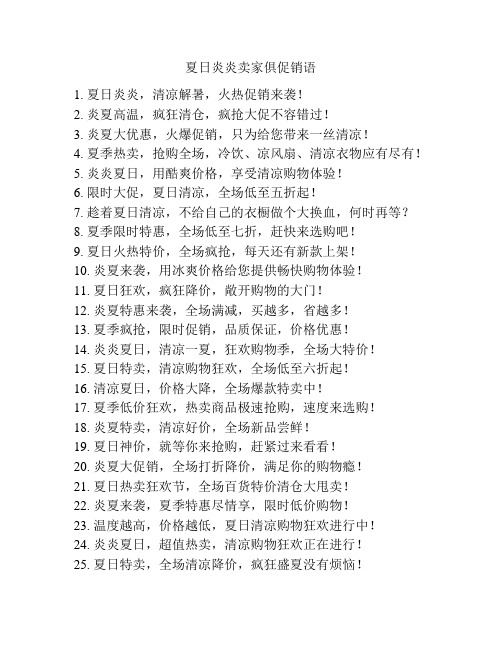 夏日炎炎卖家俱促销语

1. 夏日炎炎，清凉解暑，火热促销来袭！
2. 炎夏高温，疯狂清仓，疯抢大促不容错过！
3. 炎夏大优惠，火爆促销，只为给您带来一丝清凉！
4. 夏季热卖，抢购全场，冷饮、凉风扇、清凉衣物应有尽有！
5. 炎炎夏日，用酷爽价格，享受清凉购物体验！
6. 限时大促，夏日清凉，全场低至五折起！
7. 趁着夏日清凉，不给自己的衣橱做个大换血，何时再等？
8. 夏季限时特惠，全场低至七折，赶快来选购吧！
9. 夏日火热特价，全场疯抢，每天还有新款上架！
10. 炎夏来袭，用冰爽价格给您提供畅快购物体验！
11. 夏日狂欢，疯狂降价，敞开购物的大门！
12. 炎夏特惠来袭，全场满减，买越多，省越多！
13. 夏季疯抢，限时促销，品质保证，价格优惠！
14. 炎炎夏日，清凉一夏，狂欢购物季，全场大特价！
15. 夏日特卖，清凉购物狂欢，全场低至六折起！
16. 清凉夏日，价格大降，全场爆款特卖中！
17. 夏季低价狂欢，热卖商品极速抢购，速度来选购！
18. 炎夏特卖，清凉好价，全场新品尝鲜！
19. 夏日神价，就等你来抢购，赶紧过来看看！
20. 炎夏大促销，全场打折降价，满足你的购物瘾！
21. 夏日热卖狂欢节，全场百货特价清仓大甩卖！
22. 炎夏来袭，夏季特惠尽情享，限时低价购物！
23. 温度越高，价格越低，夏日清凉购物狂欢进行中！
24. 炎炎夏日，超值热卖，清凉购物狂欢正在进行！
25. 夏日特卖，全场清凉降价，疯狂盛夏没有烦恼！